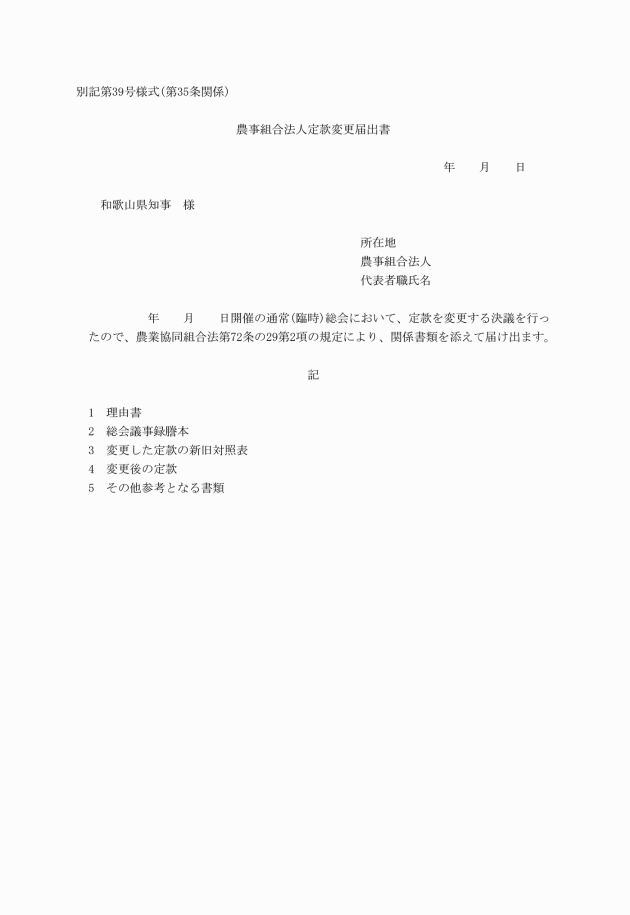 別記第39号様式(第35条関係)

農事組合法人定款変更届出書

年　　月　　日

和歌山県知事　様

所在地
農事組合法人
代表者職氏名

年　　月　　日開催の通常(臨時)総会において、定款を変更する決議を行ったので、農業協同組合法第72条の29第2項の規定により、関係書類を添えて届け出ます。

記

1　理由書
2　総会議事録謄本
3　変更した定款の新旧対照表
4　変更後の定款
5　その他参考となる書類